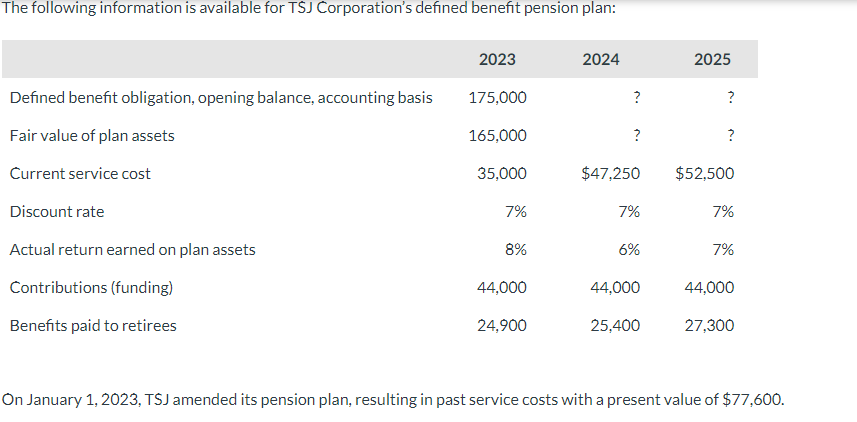 The following information is available for TSJ Corporation's defined benefit pension plan:

| | 2023 | 2024 | 2025 |
|---|---|---|---|
| Defined benefit obligation, opening balance, accounting basis | 175,000 | ? | ? |
| Fair value of plan assets | 165,000 | ? | ? |
| Current service cost | 35,000 | \$47,250 | \$52,500 |
| Discount rate | 7% | 7% | 7% |
| Actual return earned on plan assets | 8% | 6% | 7% |
| Contributions (funding) | 44,000 | 44,000 | 44,000 |
| Benefits paid to retirees | 24,900 | 25,400 | 27,300 |

On January 1, 2023, TSJ amended its pension plan, resulting in past service costs with a present value of \$77,600.